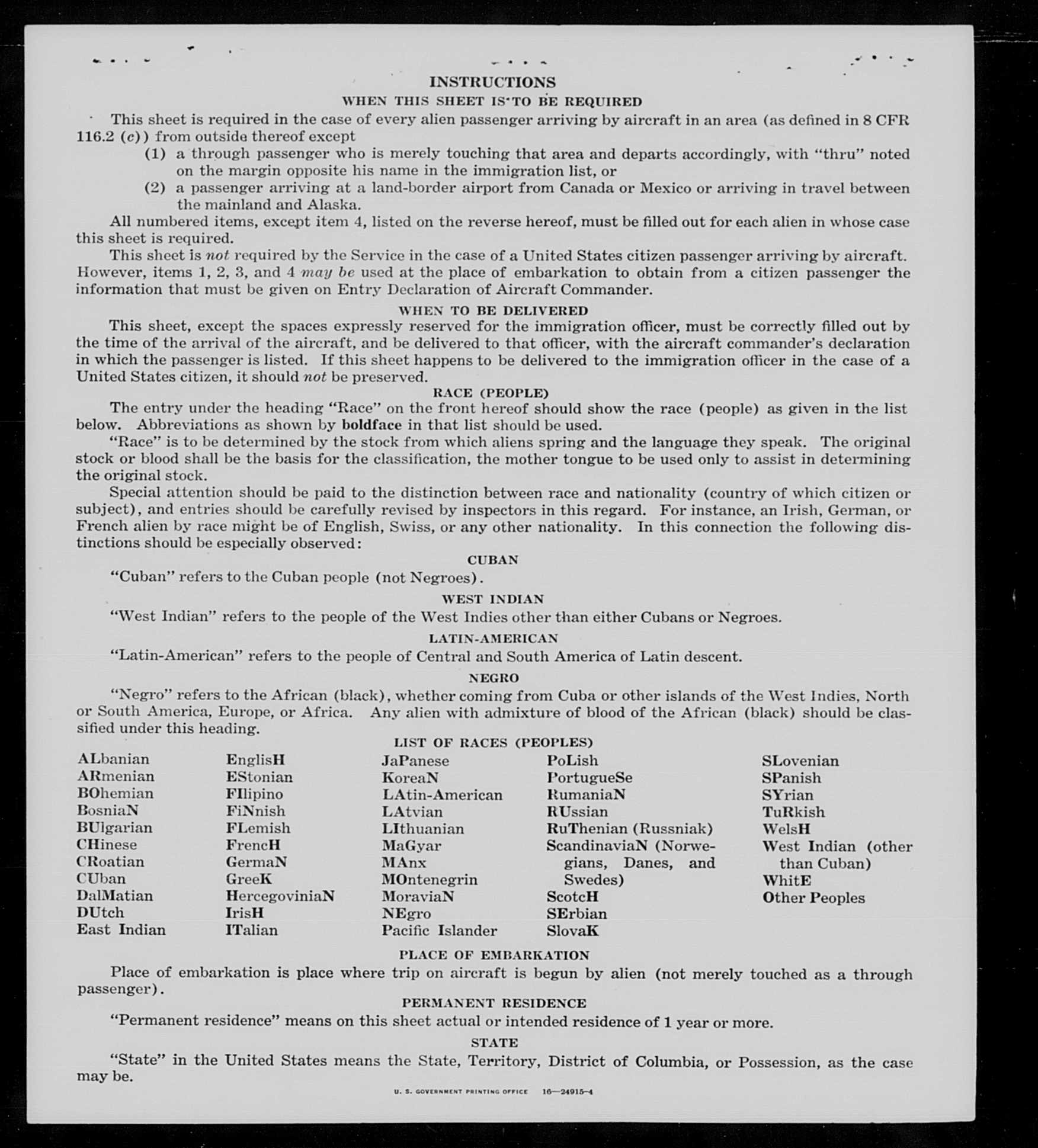 INSTRUCTIONS

WHEN THIS SHEET IS TO BE REQUIRED

This sheet is required in the case of every alien passenger arriving by aircraft in an area (as defined in 8 CFR 116.2 (c)) from outside thereof except

(1) a through passenger who is merely touching that area and departs accordingly, with "thru" noted on the margin opposite his name in the immigration list, or

(2) a passenger arriving at a land-border airport from Canada or Mexico or arriving in travel between the mainland and Alaska.

All numbered items, except item 4, listed on the reverse hereof, must be filled out for each alien in whose case this sheet is required.

This sheet is not required by the Service in the case of a United States citizen passenger arriving by aircraft. However, items 1, 2, 3, and 4 may be used at the place of embarkation to obtain from a citizen passenger the information that must be given on Entry Declaration of Aircraft Commander.

WHEN TO BE DELIVERED

This sheet, except the spaces expressly reserved for the immigration officer, must be correctly filled out by the time of the arrival of the aircraft, and be delivered to that officer, with the aircraft commander's declaration in which the passenger is listed. If this sheet happens to be delivered to the immigration officer in the case of a United States citizen, it should not be preserved.

RACE (PEOPLE)

The entry under the heading "Race" on the front hereof should show the race (people) as given in the list below. Abbreviations as shown by boldface in that list should be used.

"Race" is to be determined by the stock from which aliens spring and the language they speak. The original stock or blood shall be the basis for the classification, the mother tongue to be used only to assist in determining the original stock.

Special attention should be paid to the distinction between race and nationality (country of which citizen or subject), and entries should be carefully revised by inspectors in this regard. For instance, an Irish, German, or French alien by race might be of English, Swiss, or any other nationality. In this connection the following distinctions should be especially observed:

CUBAN

"Cuban" refers to the Cuban people (not Negroes).

WEST INDIAN

"West Indian" refers to the people of the West Indies other than either Cubans or Negroes.

LATIN-AMERICAN

"Latin-American" refers to the people of Central and South America of Latin descent.

NEGRO

"Negro" refers to the African (black), whether coming from Cuba or other islands of the West Indies, North or South America, Europe, or Africa. Any alien with admixture of blood of the African (black) should be classified under this heading.

LIST OF RACES (PEOPLES)

ALbanian
ARmenian
BOhemian
BosniaN
BUlgarian
CHinese
CRoatian
CUban
DalMatian
DUtch
East Indian

EnglisH
EStonian
FIlipino
FiNnish
FLemish
FrencH
GermaN
GreeK
HercegoviniaN
IrisH
ITalian

JaPanese
KoreaN
LAtin-American
LAtvian
LIthuanian
MaGyar
MAnx
MOntenegrin
MoraviaN
NEgro
Pacific Islander

PoLish
PortugueSe
RumaniaN
RUssian
RuThenian (Russniak)
ScandinaviaN (Norwegians, Danes, and Swedes)
ScotcH
SErbian
SlovaK

SLovenian
SPanish
SYrian
TuRkish
WelsH
West Indian (other than Cuban)
WhitE
Other Peoples

PLACE OF EMBARKATION

Place of embarkation is place where trip on aircraft is begun by alien (not merely touched as a through passenger).

PERMANENT RESIDENCE

"Permanent residence" means on this sheet actual or intended residence of 1 year or more.

STATE

"State" in the United States means the State, Territory, District of Columbia, or Possession, as the case may be.

U. S. GOVERNMENT PRINTING OFFICE 16—24915-4